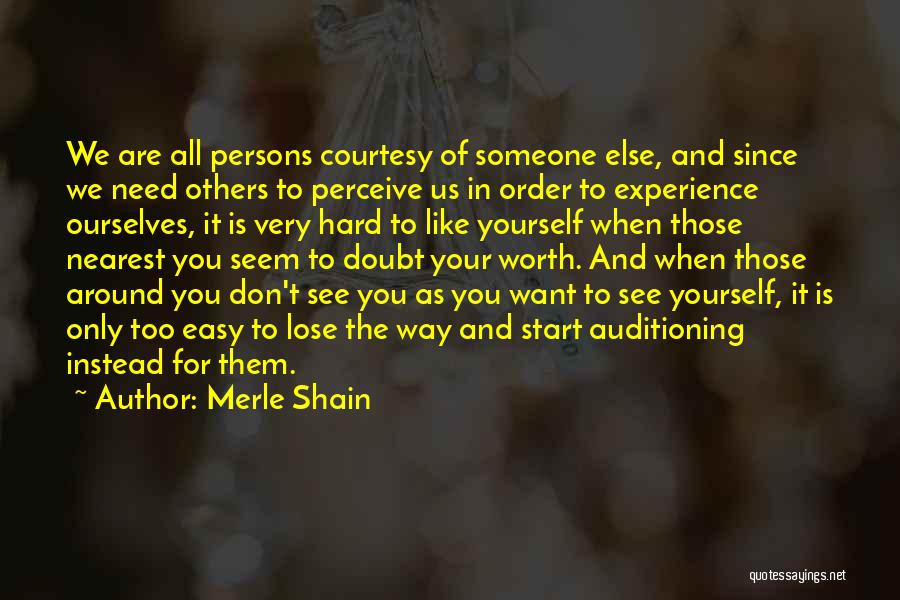 We are all persons courtesy of someone else, and since we need others to perceive us in order to experience ourselves, it is very hard to like yourself when those nearest you seem to doubt your worth. And when those around you don't see you as you want to see yourself, it is only too easy to lose the way and start auditioning instead for them.

~ Author: Merle Shain

quotessayings.net